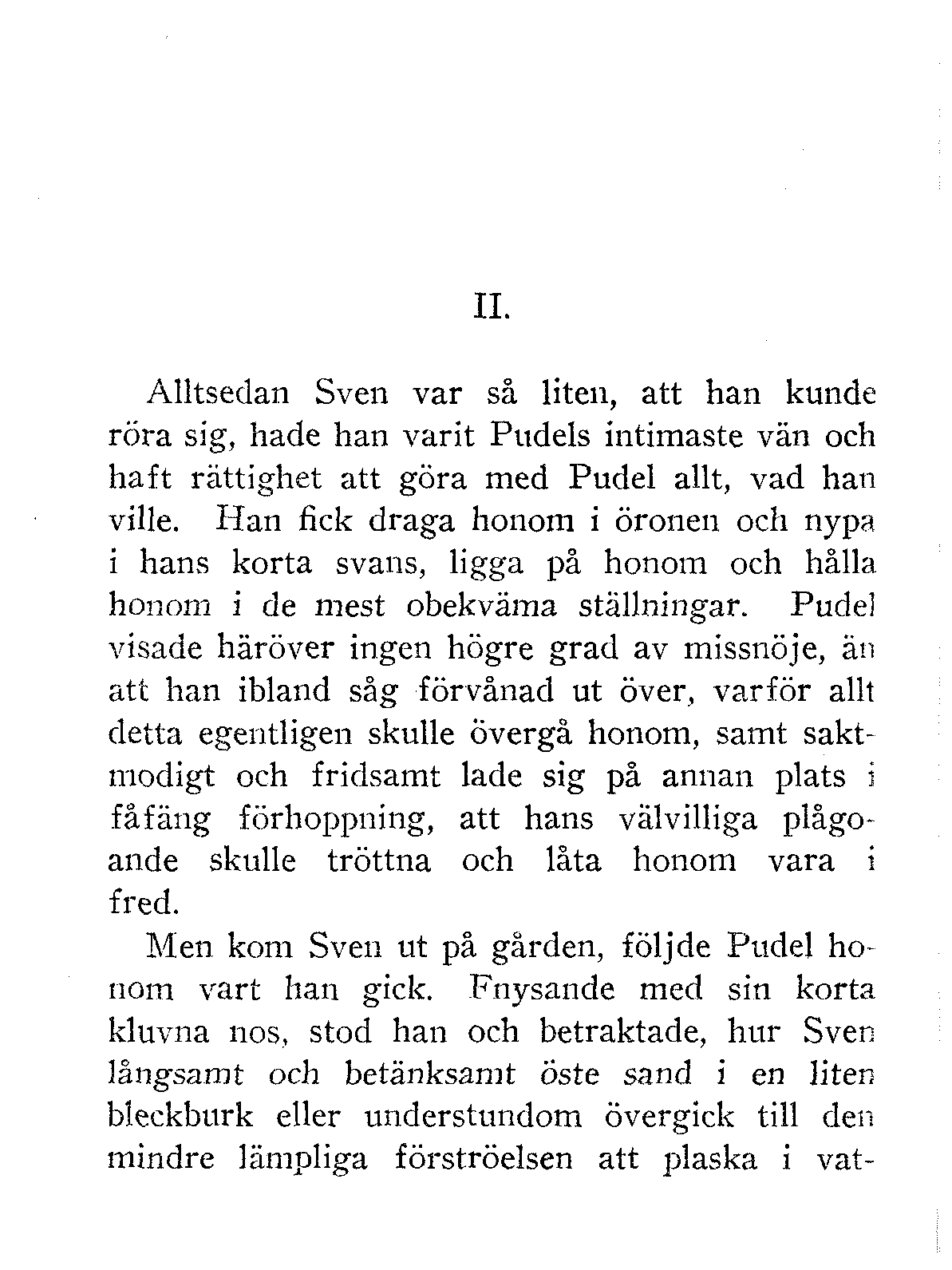 II.

Alltsedan Sven var så liten, att han kunde röra sig, hade han varit Pudels intimaste vän och haft rättighet att göra med Pudel allt, vad han ville. Han fick draga honom i öronen och nypa i hans korta svans, ligga på honom och hålla honom i de mest obekväma ställningar. Pudel visade häröver ingen högre grad av missnöje, än att han ibland såg förvånad ut över, varför allt detta egentligen skulle övergå honom, samt saktmodigt och fridsamt lade sig på annan plats i fåfäng förhoppning, att hans välvilliga plågoande skulle tröttna och låta honom vara i fred.

Men kom Sven ut på gården, följde Pudel honom vart han gick. Fnysande med sin korta kluvna nos, stod han och betraktade, hur Sven långsamt och betänksamt öste sand i en liten bleckburk eller understundom övergick till den mindre lämpliga förströelsen att plaska i vat-